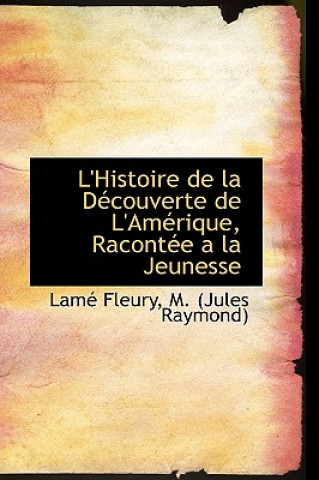 L'Histoire de la Découverte de L'Amérique, Racontée a la Jeunesse

Lamé Fleury, M. (Jules Raymond)